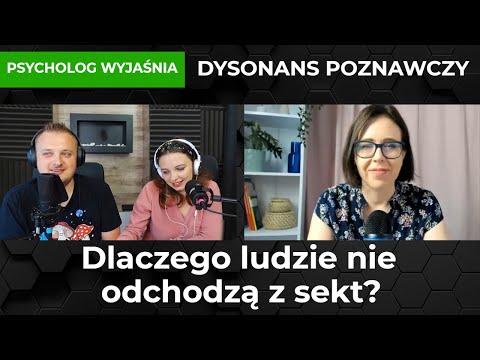 PSYCHOLOG WYJAŚNIA

DYSONANS POZNAWCZY

Dlaczego ludzie nie odchodzą z sekt?